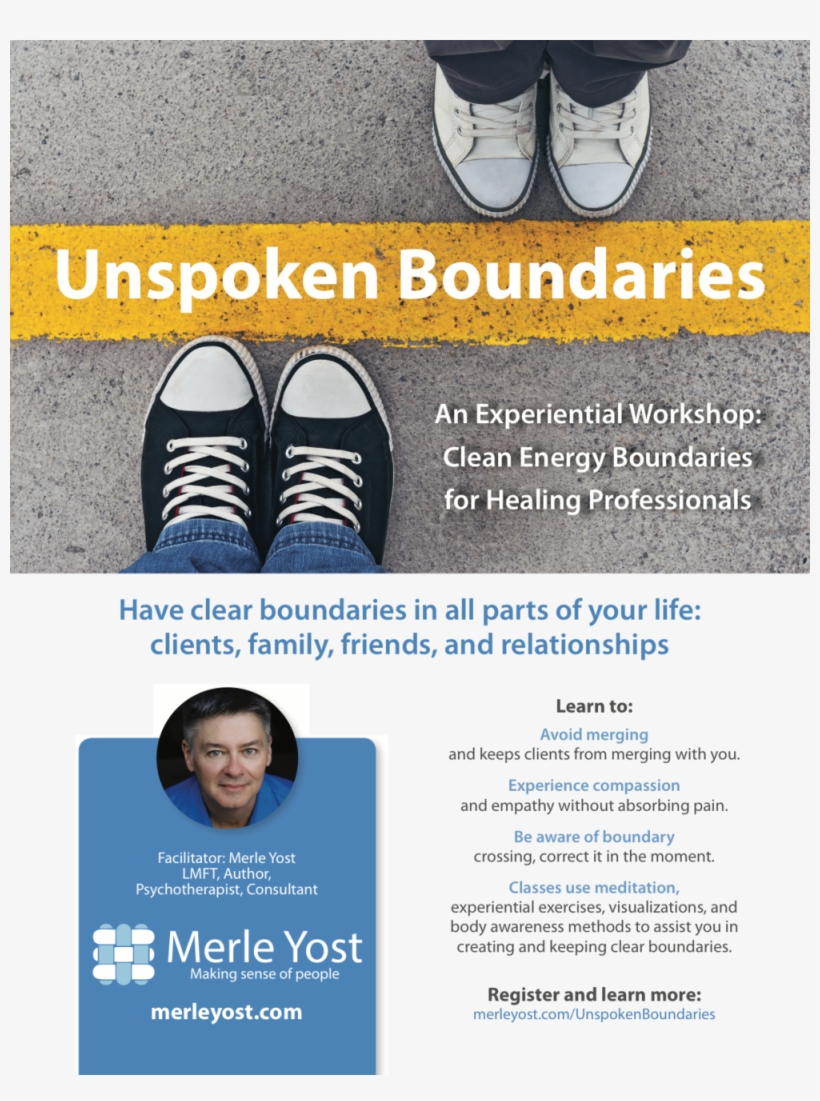 Unspoken Boundaries

An Experiential Workshop: Clean Energy Boundaries for Healing Professionals

Have clear boundaries in all parts of your life: clients, family, friends, and relationships

Facilitator: Merle Yost
LMFT, Author,
Psychotherapist, Consultant

Merle Yost
Making sense of people

merleyost.com

Learn to:

Avoid merging
and keeps clients from merging with you.

Experience compassion
and empathy without absorbing pain.

Be aware of boundary
crossing, correct it in the moment.

Classes use meditation,
experiential exercises, visualizations, and body awareness methods to assist you in creating and keeping clear boundaries.

Register and learn more:
merleyost.com/UnspokenBoundaries